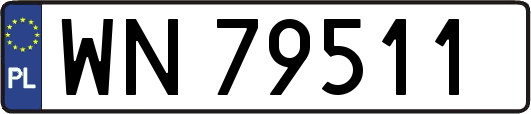 PL
WN 79511